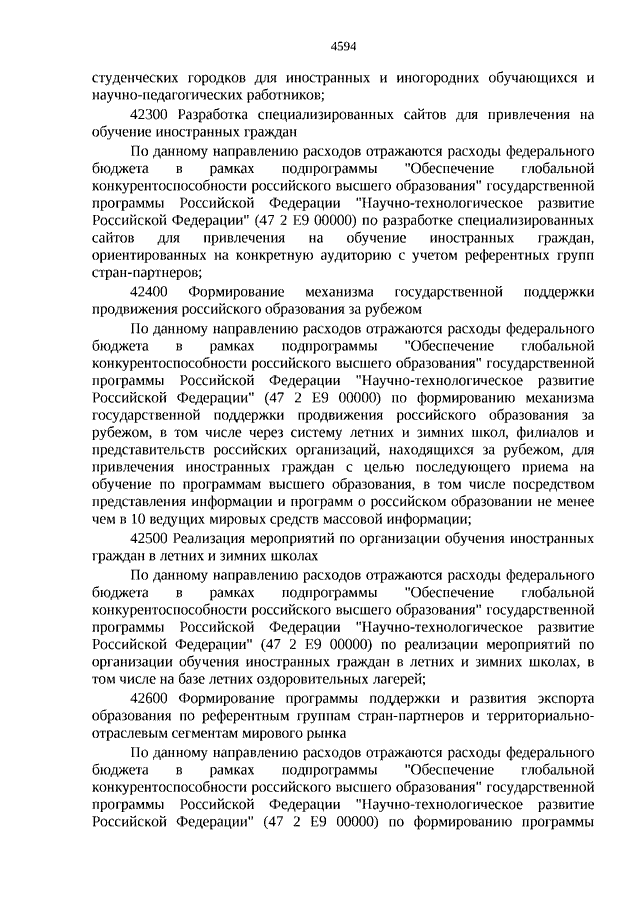 4594

студенческих городков для иностранных и иногородних обучающихся и научно-педагогических работников;

42300 Разработка специализированных сайтов для привлечения на обучение иностранных граждан

По данному направлению расходов отражаются расходы федерального бюджета в рамках подпрограммы "Обеспечение глобальной конкурентоспособности российского высшего образования" государственной программы Российской Федерации "Научно-технологическое развитие Российской Федерации" (47 2 Е9 00000) по разработке специализированных сайтов для привлечения на обучение иностранных граждан, ориентированных на конкретную аудиторию с учетом референтных групп стран-партнеров;

42400 Формирование механизма государственной поддержки продвижения российского образования за рубежом

По данному направлению расходов отражаются расходы федерального бюджета в рамках подпрограммы "Обеспечение глобальной конкурентоспособности российского высшего образования" государственной программы Российской Федерации "Научно-технологическое развитие Российской Федерации" (47 2 Е9 00000) по формированию механизма государственной поддержки продвижения российского образования за рубежом, в том числе через систему летних и зимних школ, филиалов и представительств российских организаций, находящихся за рубежом, для привлечения иностранных граждан с целью последующего приема на обучение по программам высшего образования, в том числе посредством представления информации и программ о российском образовании не менее чем в 10 ведущих мировых средств массовой информации;

42500 Реализация мероприятий по организации обучения иностранных граждан в летних и зимних школах

По данному направлению расходов отражаются расходы федерального бюджета в рамках подпрограммы "Обеспечение глобальной конкурентоспособности российского высшего образования" государственной программы Российской Федерации "Научно-технологическое развитие Российской Федерации" (47 2 Е9 00000) по реализации мероприятий по организации обучения иностранных граждан в летних и зимних школах, в том числе на базе летних оздоровительных лагерей;

42600 Формирование программы поддержки и развития экспорта образования по референтным группам стран-партнеров и территориально-отраслевым сегментам мирового рынка

По данному направлению расходов отражаются расходы федерального бюджета в рамках подпрограммы "Обеспечение глобальной конкурентоспособности российского высшего образования" государственной программы Российской Федерации "Научно-технологическое развитие Российской Федерации" (47 2 Е9 00000) по формированию программы